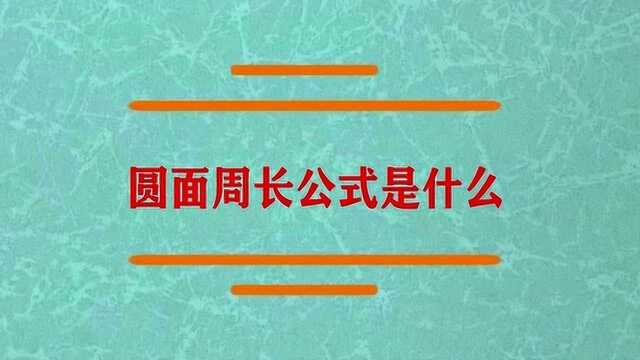 圆面周长公式是什么